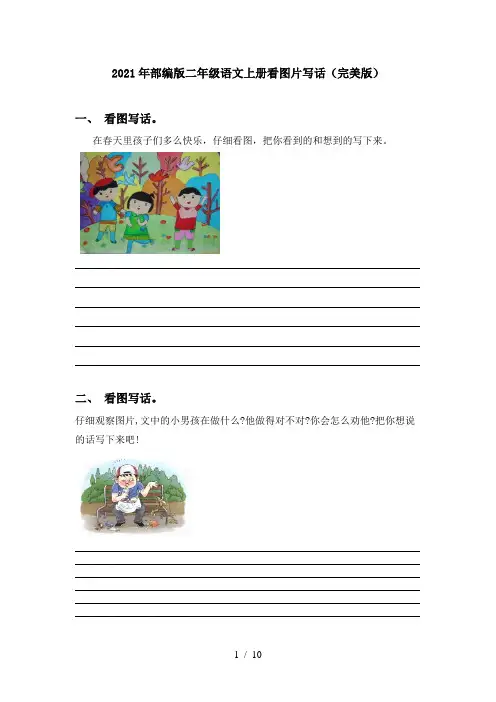 2021年部编版二年级语文上册看图片写话（完美版）

一、 看图写话。

在春天里孩子们多么快乐，仔细看图，把你看到的和想到的写下来。

二、 看图写话。

仔细观察图片，文中的小男孩在做什么?他做得对不对?你会怎么劝他?把你想说的话写下来吧！

1 / 10